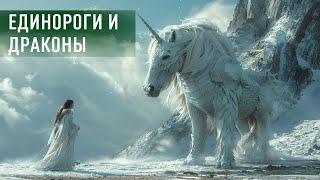 ЕДИНОРОГИ И ДРАКОНЫ